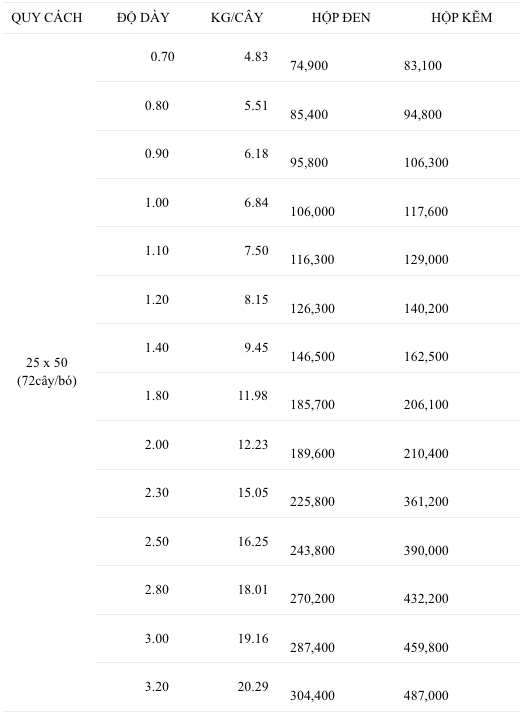 | QUY CÁCH | ĐỘ DÀY | KG/CÂY | HỘP ĐEN | HỘP KẼM |
|---|---|---|---|---|
| 25 x 50 (72cây/bó) | 0.70 | 4.83 | 74,900 | 83,100 |
| | 0.80 | 5.51 | 85,400 | 94,800 |
| | 0.90 | 6.18 | 95,800 | 106,300 |
| | 1.00 | 6.84 | 106,000 | 117,600 |
| | 1.10 | 7.50 | 116,300 | 129,000 |
| | 1.20 | 8.15 | 126,300 | 140,200 |
| | 1.40 | 9.45 | 146,500 | 162,500 |
| | 1.80 | 11.98 | 185,700 | 206,100 |
| | 2.00 | 12.23 | 189,600 | 210,400 |
| | 2.30 | 15.05 | 225,800 | 361,200 |
| | 2.50 | 16.25 | 243,800 | 390,000 |
| | 2.80 | 18.01 | 270,200 | 432,200 |
| | 3.00 | 19.16 | 287,400 | 459,800 |
| | 3.20 | 20.29 | 304,400 | 487,000 |